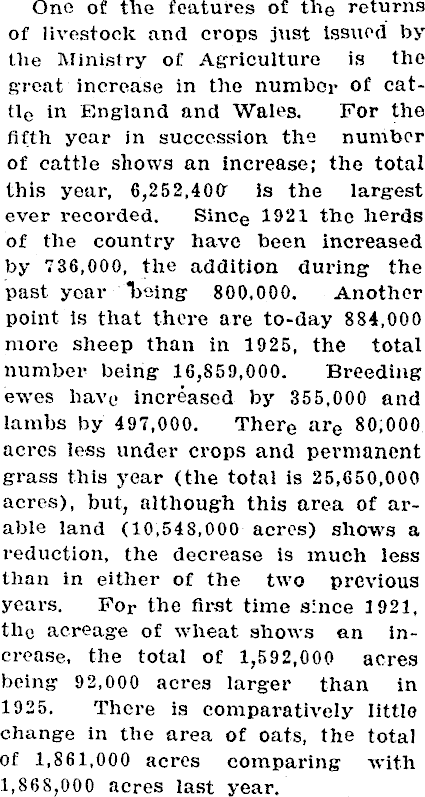 One of the features of the returns of livestock and crops just issued by the Ministry of Agriculture is the great increase in the number of cattle in England and Wales. For the fifth year in succession the number of cattle shows an increase; the total this year, 6,252,400 is the largest ever recorded. Since 1921 the herds of the country have been increased by 736,000, the addition during the past year being 800,000. Another point is that there are to-day 884,000 more sheep than in 1925, the total number being 16,859,000. Breeding ewes have increased by 355,000 and lambs by 497,000. There are 80,000 acres less under crops and permanent grass this year (the total is 25,650,000 acres), but, although this area of arable land (10,548,000 acres) shows a reduction, the decrease is much less than in either of the two previous years. For the first time since 1921, the acreage of wheat shows an increase, the total of 1,592,000 acres being 92,000 acres larger than in 1925. There is comparatively little change in the area of oats, the total of 1,861,000 acres comparing with 1,868,000 acres last year.